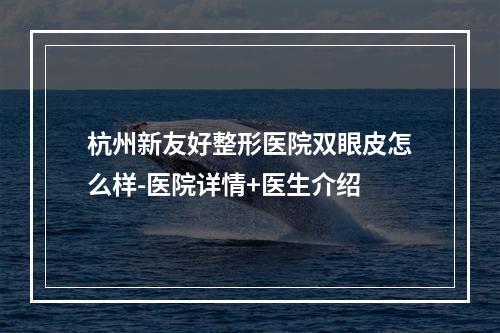 杭州新友好整形医院双眼皮怎么样-医院详情+医生介绍